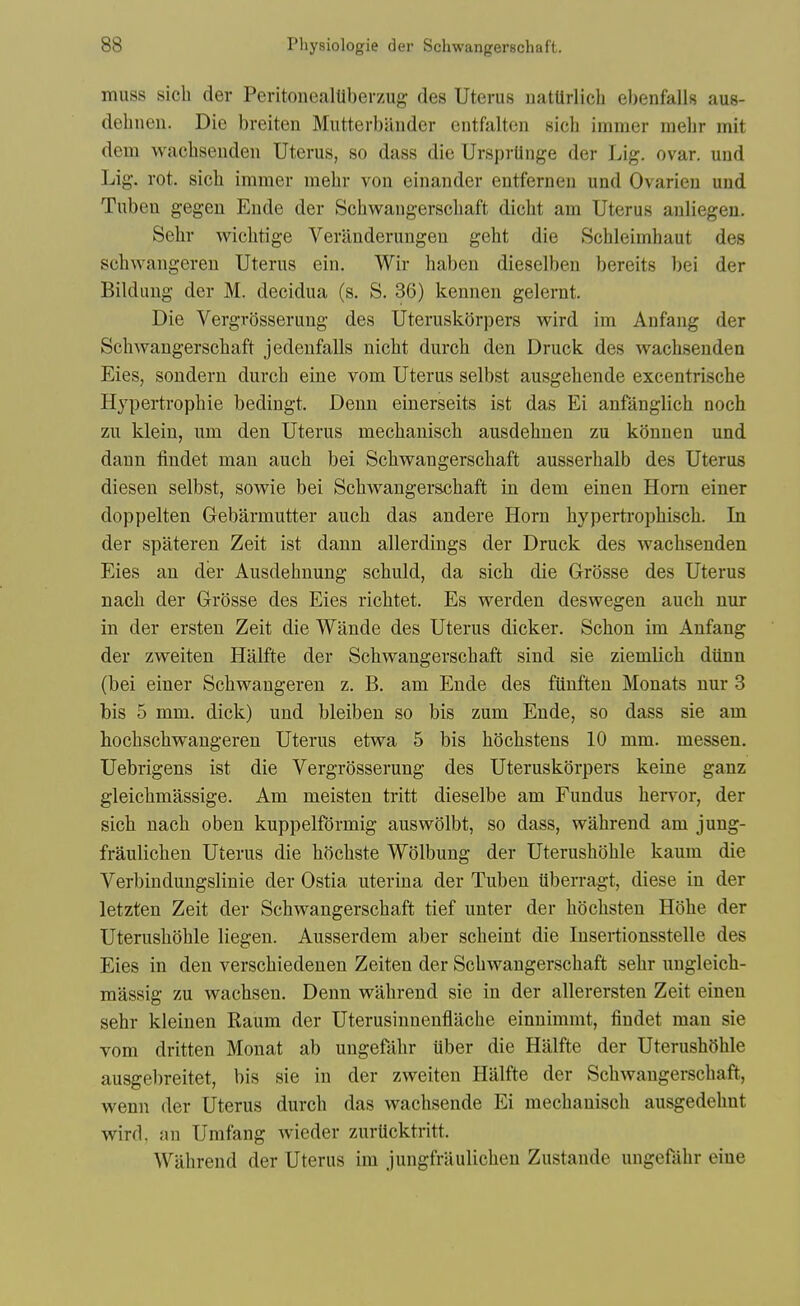 88 Physiologie der Schwangerschaft.

muss sich der Peritonealüberzug des Uterus natürlich ebenfalls ausdehnen. Die breiten Mutterbänder entfalten sich immer mehr mit dem wachsenden Uterus, so dass die Ursprünge der Lig. ovar. und Lig. rot. sich immer mehr von einander entfernen und Ovarien und Tuben gegen Ende der Schwangerschaft dicht am Uterus anliegen.

Sehr wichtige Veränderungen geht die Schleimhaut des schwangeren Uterus ein. Wir haben dieselben bereits bei der Bildung der M. decidua (s. S. 36) kennen gelernt.

Die Vergrösserung des Uteruskörpers wird im Anfang der Schwangerschaft jedenfalls nicht durch den Druck des wachsenden Eies, sondern durch eine vom Uterus selbst ausgehende excentrische Hypertrophie bedingt. Denn einerseits ist das Ei anfänglich noch zu klein, um den Uterus mechanisch ausdehnen zu können und dann findet man auch bei Schwangerschaft ausserhalb des Uterus diesen selbst, sowie bei Schwangerschaft in dem einen Horn einer doppelten Gebärmutter auch das andere Horn hypertrophisch. In der späteren Zeit ist dann allerdings der Druck des wachsenden Eies an der Ausdehnung schuld, da sich die Grösse des Uterus nach der Grösse des Eies richtet. Es werden deswegen auch nur in der ersten Zeit die Wände des Uterus dicker. Schon im Anfang der zweiten Hälfte der Schwangerschaft sind sie ziemlich dünn (bei einer Schwangeren z. B. am Ende des fünften Monats nur 3 bis 5 mm. dick) und bleiben so bis zum Ende, so dass sie am hochschwangeren Uterus etwa 5 bis höchstens 10 mm. messen. Uebrigens ist die Vergrösserung des Uteruskörpers keine ganz gleichmässige. Am meisten tritt dieselbe am Fundus hervor, der sich nach oben kuppelförmig auswölbt, so dass, während am jungfräulichen Uterus die höchste Wölbung der Uterushöhle kaum die Verbindungslinie der Ostia uterina der Tuben überragt, diese in der letzten Zeit der Schwangerschaft tief unter der höchsten Höhe der Uterushöhle liegen. Ausserdem aber scheint die Insertionsstelle des Eies in den verschiedenen Zeiten der Schwangerschaft sehr ungleichmässig zu wachsen. Denn während sie in der allerersten Zeit einen sehr kleinen Raum der Uterusinnenfläche einnimmt, findet man sie vom dritten Monat ab ungefähr über die Hälfte der Uterushöhle ausgebreitet, bis sie in der zweiten Hälfte der Schwangerschaft, wenn der Uterus durch das wachsende Ei mechanisch ausgedehnt wird, an Umfang wieder zurücktritt.

Während der Uterus im jungfräulichen Zustande ungefähr eine